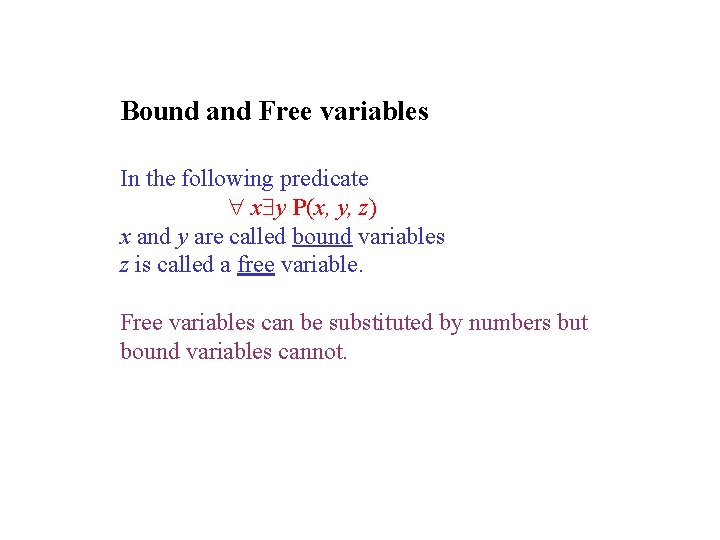 Bound and Free variables

In the following predicate

$\forall x \exists y P(x, y, z)$

x and y are called bound variables
z is called a free variable.

Free variables can be substituted by numbers but bound variables cannot.